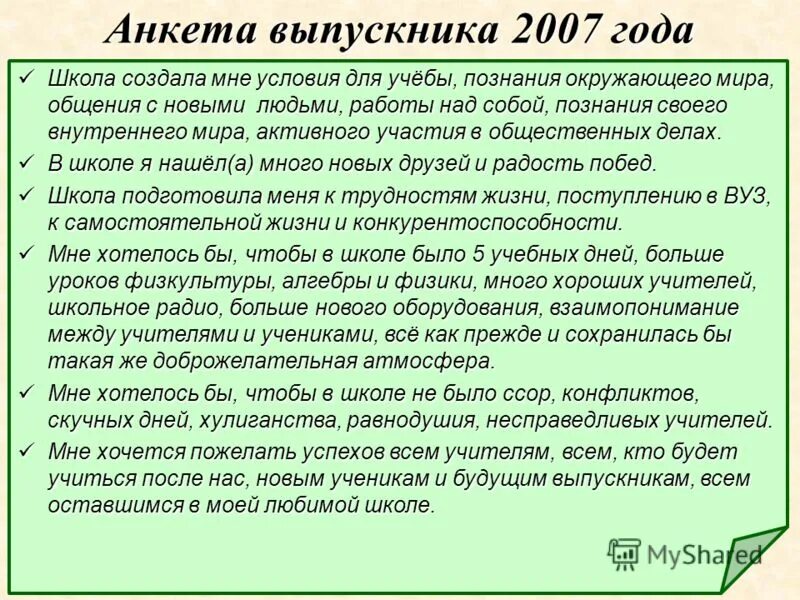 Анкета выпускника 2007 года

✓ Школа создала мне условия для учёбы, познания окружающего мира, общения с новыми людьми, работы над собой, познания своего внутреннего мира, активного участия в общественных делах.

✓ В школе я нашёл(а) много новых друзей и радость побед.

✓ Школа подготовила меня к трудностям жизни, поступлению в ВУЗ, к самостоятельной жизни и конкурентоспособности.

✓ Мне хотелось бы, чтобы в школе было 5 учебных дней, больше уроков физкультуры, алгебры и физики, много хороших учителей, школьное радио, больше нового оборудования, взаимопонимание между учителями и учениками, всё как прежде и сохранилась бы такая же доброжелательная атмосфера.

✓ Мне хотелось бы, чтобы в школе не было ссор, конфликтов, скучных дней, хулиганства, равнодушия, несправедливых учителей.

✓ Мне хочется пожелать успехов всем учителям, всем, кто будет учиться после нас, новым ученикам и будущим выпускникам, всем оставшимся в моей любимой школе.

MyShared